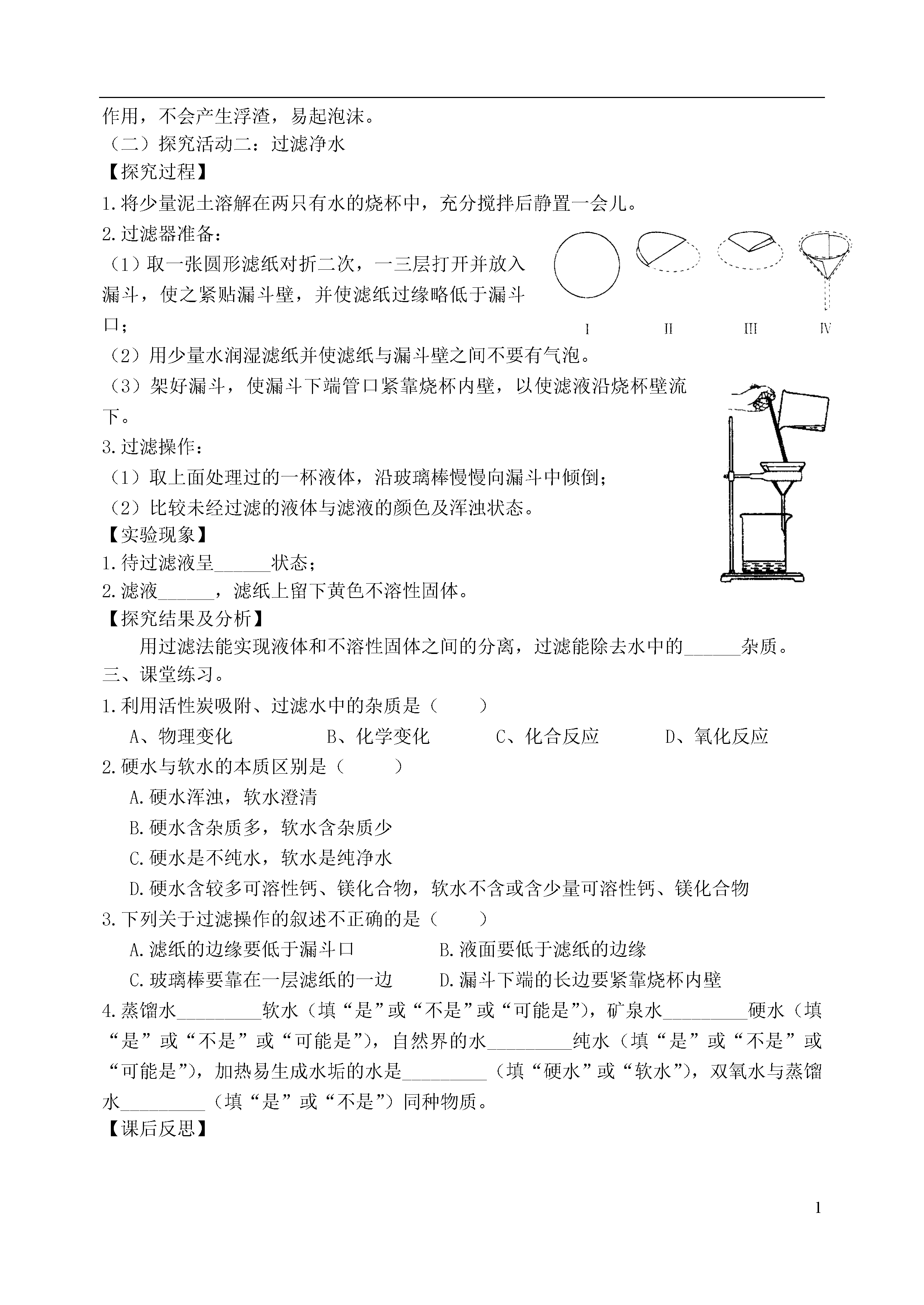 作用，不会产生浮渣，易起泡沫。
（二）探究活动二：过滤净水
【探究过程】
1.将少量泥土溶解在两只有水的烧杯中，充分搅拌后静置一会儿。
2.过滤器准备：
（1）取一张圆形滤纸对折二次，一三层打开并放入漏斗，使之紧贴漏斗壁，并使滤纸过缘略低于漏斗口；
I　II　III　IV
（2）用少量水润湿滤纸并使滤纸与漏斗壁之间不要有气泡。
（3）架好漏斗，使漏斗下端管口紧靠烧杯内壁，以使滤液沿烧杯壁流下。
3.过滤操作：
（1）取上面处理过的一杯液体，沿玻璃棒慢慢向漏斗中倾倒；
（2）比较未经过滤的液体与滤液的颜色及浑浊状态。
【实验现象】
1.待过滤液呈______状态；
2.滤液______，滤纸上留下黄色不溶性固体。
【探究结果及分析】
用过滤法能实现液体和不溶性固体之间的分离，过滤能除去水中的______杂质。
三、课堂练习。
1.利用活性炭吸附、过滤水中的杂质是（　　）
A、物理变化　　B、化学变化　　C、化合反应　　D、氧化反应
2.硬水与软水的本质区别是（　　）
A.硬水浑浊，软水澄清
B.硬水含杂质多，软水含杂质少
C.硬水是不纯水，软水是纯净水
D.硬水含较多可溶性钙、镁化合物，软水不含或含少量可溶性钙、镁化合物
3.下列关于过滤操作的叙述不正确的是（　　）
A.滤纸的边缘要低于漏斗口　　B.液面要低于滤纸的边缘
C.玻璃棒要靠在一层滤纸的一边　　D.漏斗下端的长边要紧靠烧杯内壁
4.蒸馏水_________软水（填“是”或“不是”或“可能是”），矿泉水_________硬水（填“是”或“不是”或“可能是”），自然界的水_________纯水（填“是”或“不是”或“可能是”），加热易生成水垢的水是_________（填“硬水”或“软水”），双氧水与蒸馏水_________（填“是”或“不是”）同种物质。
【课后反思】

1